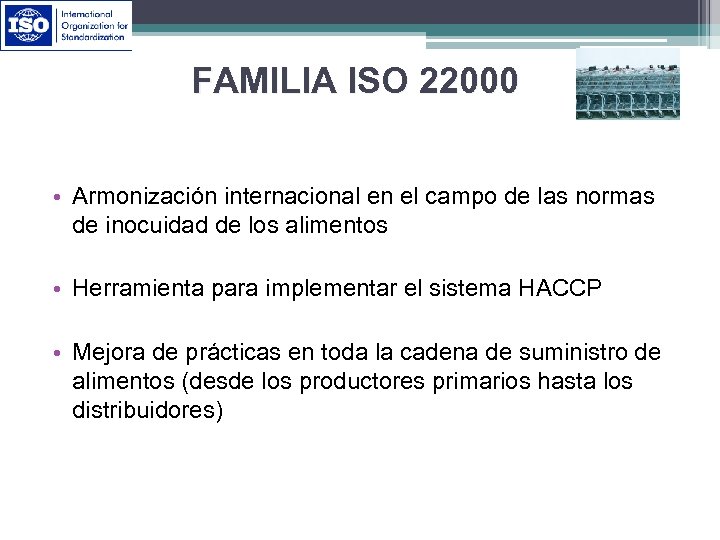 ISO International Organization for Standardization

FAMILIA ISO 22000

• Armonización internacional en el campo de las normas de inocuidad de los alimentos

• Herramienta para implementar el sistema HACCP

• Mejora de prácticas en toda la cadena de suministro de alimentos (desde los productores primarios hasta los distribuidores)